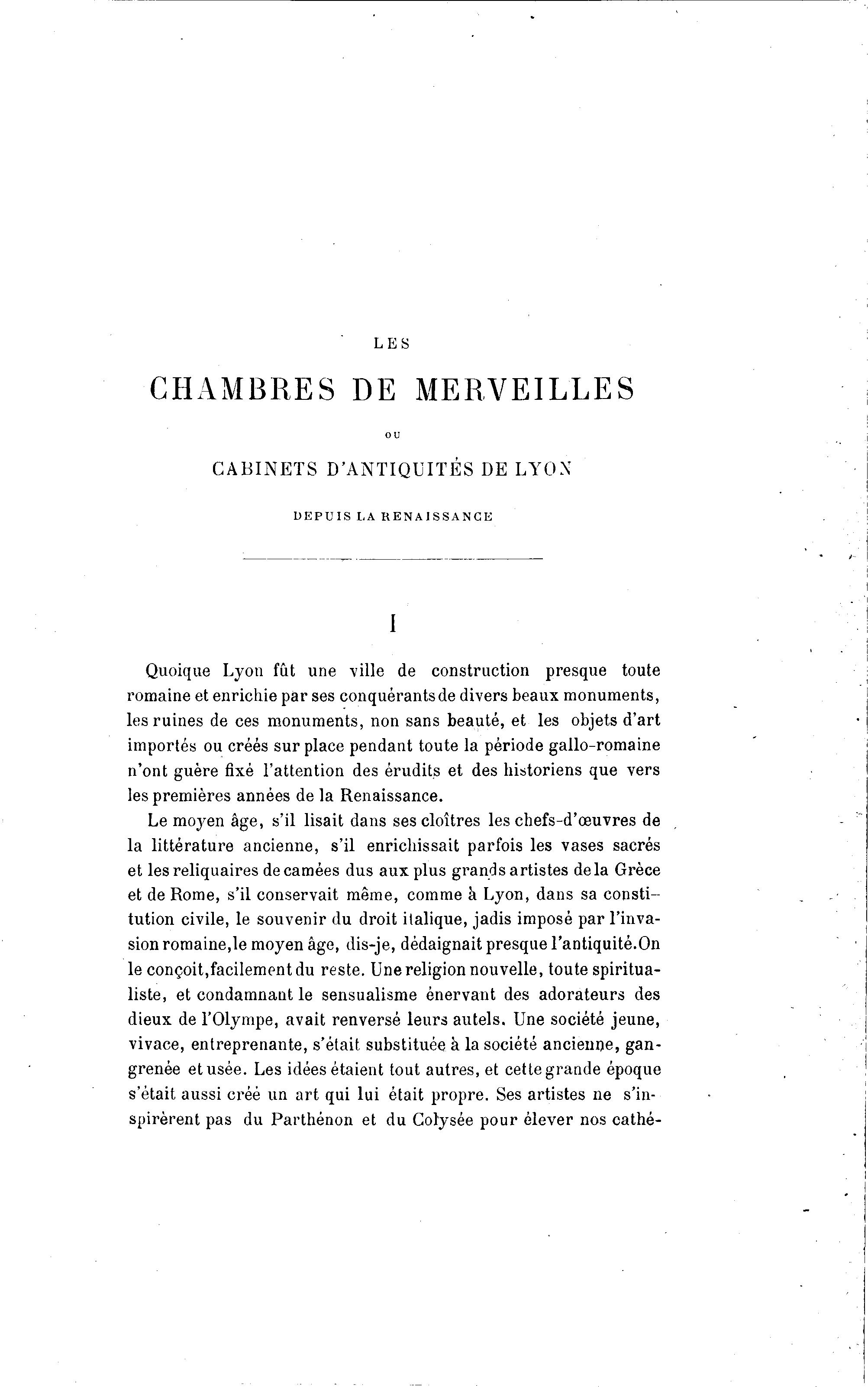 LES

CHAMBRES DE MERVEILLES

OU

CABINETS D'ANTIQUITÉS DE LYON

DEPUIS LA RENAISSANCE

I

Quoique Lyon fût une ville de construction presque toute romaine et enrichie par ses conquérants de divers beaux monuments, les ruines de ces monuments, non sans beauté, et les objets d'art importés ou créés sur place pendant toute la période gallo-romaine n'ont guère fixé l'attention des érudits et des historiens que vers les premières années de la Renaissance.

Le moyen âge, s'il lisait dans ses cloîtres les chefs-d'œuvres de la littérature ancienne, s'il enrichissait parfois les vases sacrés et les reliquaires de camées dus aux plus grands artistes de la Grèce et de Rome, s'il conservait même, comme à Lyon, dans sa constitution civile, le souvenir du droit italique, jadis imposé par l'invasion romaine, le moyen âge, dis-je, dédaignait presque l'antiquité. On le conçoit, facilement du reste. Une religion nouvelle, toute spiritualiste, et condamnant le sensualisme énervant des adorateurs des dieux de l'Olympe, avait renversé leurs autels. Une société jeune, vivace, entreprenante, s'était substituée à la société ancienne, gangrenée et usée. Les idées étaient tout autres, et cette grande époque s'était aussi créé un art qui lui était propre. Ses artistes ne s'inspirèrent pas du Parthénon et du Colysée pour élever nos cathé-